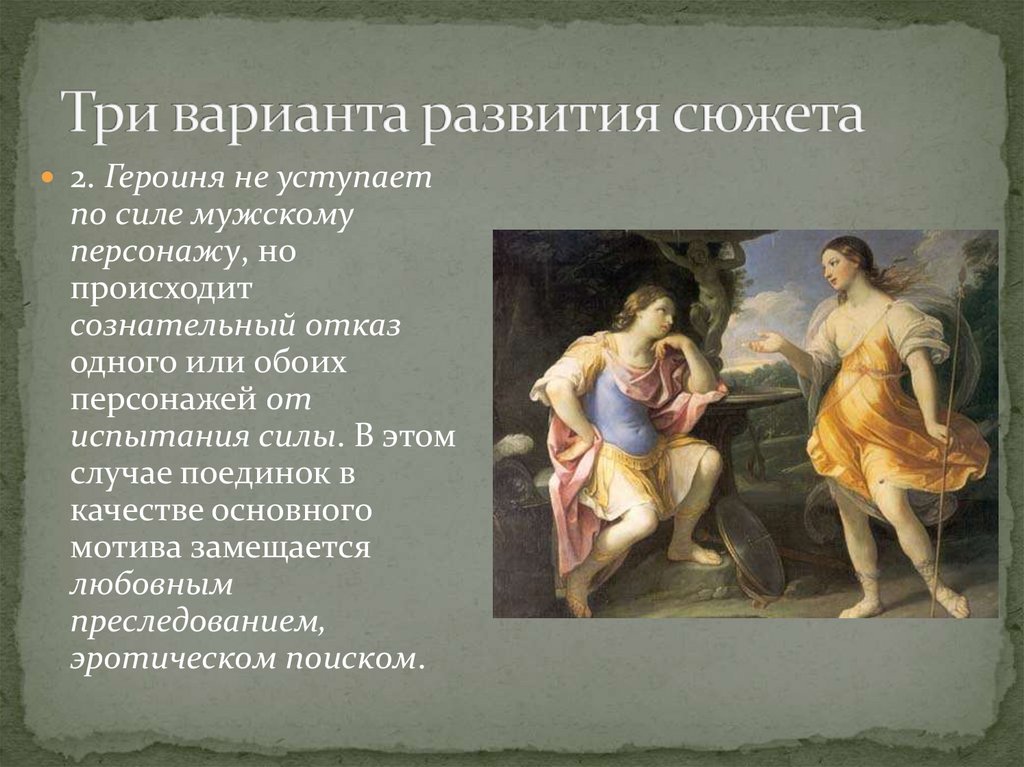 Три варианта развития сюжета

• 2. Героиня не уступает по силе мужскому персонажу, но происходит сознательный отказ одного или обоих персонажей от испытания силы. В этом случае поединок в качестве основного мотива замещается любовным преследованием, эротическом поиском.